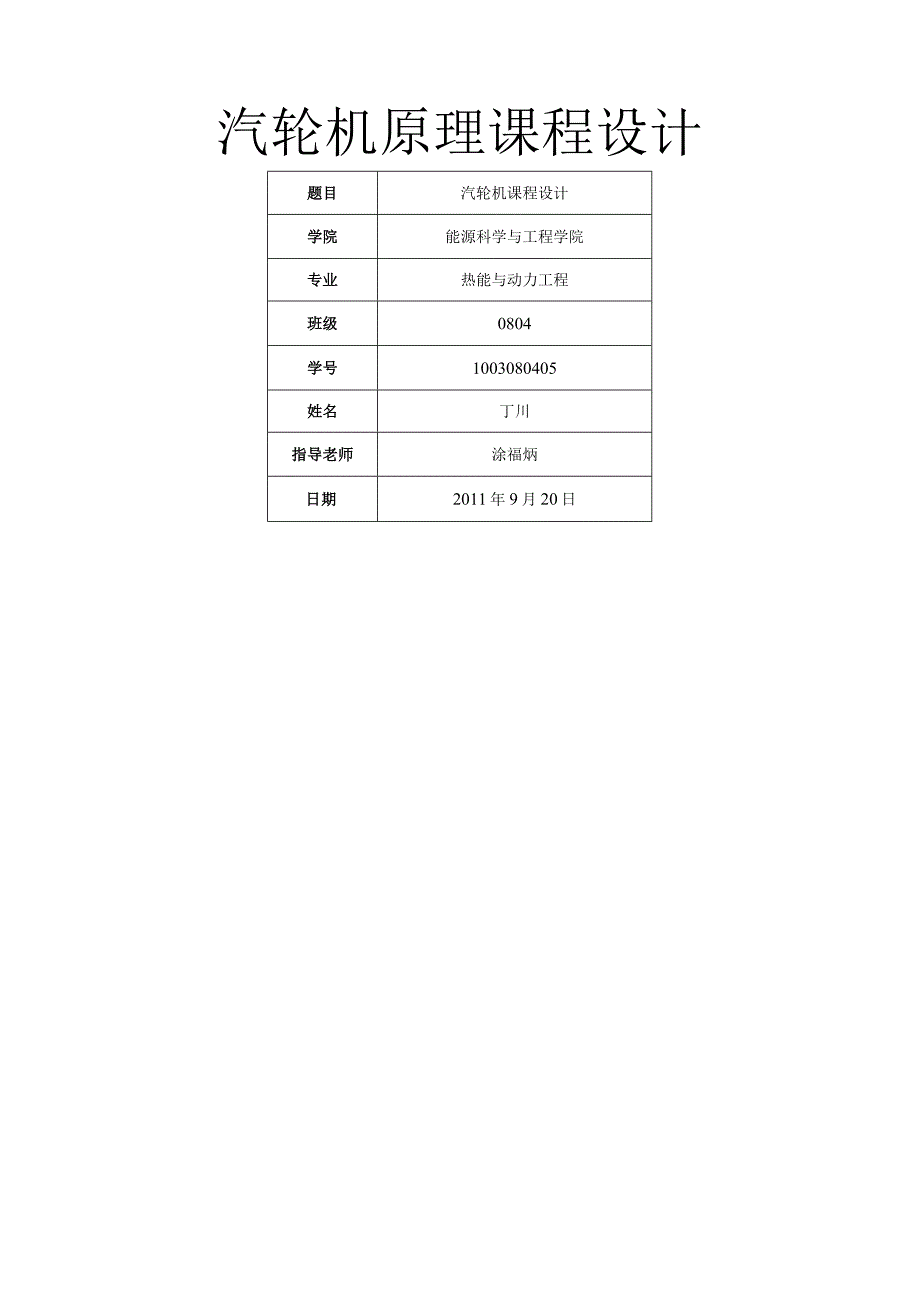 汽轮机原理课程设计

| 题目 | 汽轮机课程设计 |
|---|---|
| 学院 | 能源科学与工程学院 |
| 专业 | 热能与动力工程 |
| 班级 | 0804 |
| 学号 | 1003080405 |
| 姓名 | 丁川 |
| 指导老师 | 涂福炳 |
| 日期 | 2011 年 9 月 20 日 |